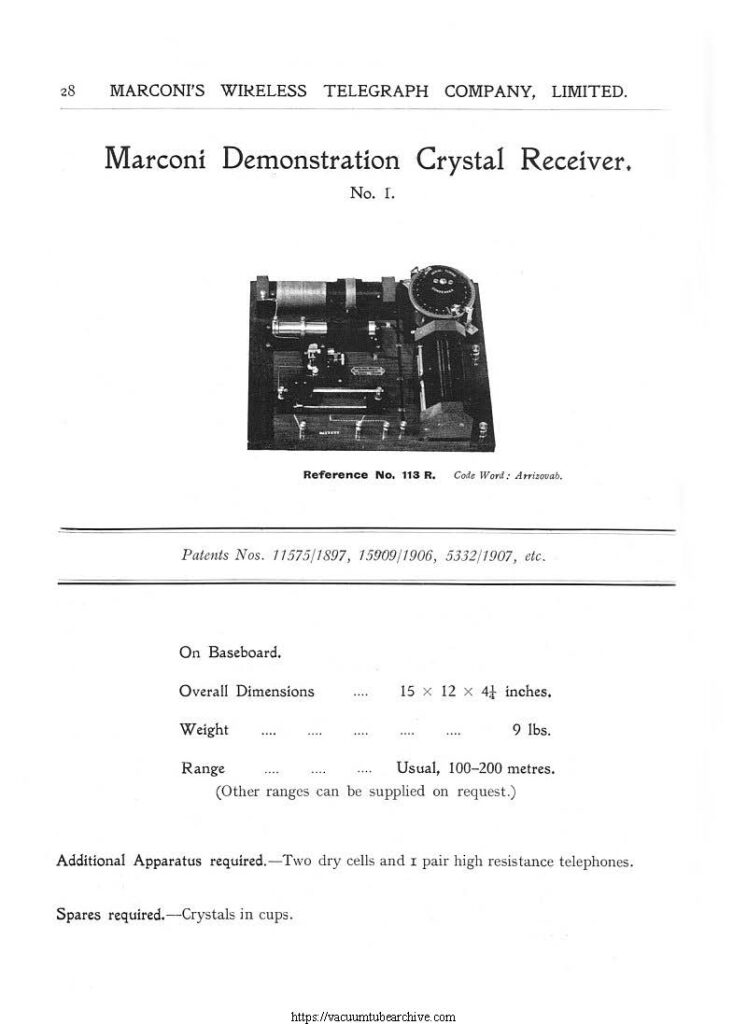 28 MARCONI'S WIRELESS TELEGRAPH COMPANY, LIMITED.

Marconi Demonstration Crystal Receiver.

No. 1.

Reference No. 113 R. Code Word: Arrizovab.

Patents Nos. 11575/1897, 15909/1906, 5332/1907, etc.

On Baseboard.

Overall Dimensions .... $15 \times 12 \times 4\frac{1}{4}$ inches.

Weight .... .... .... .... .... 9 lbs.

Range .... .... .... Usual, 100–200 metres.
(Other ranges can be supplied on request.)

Additional Apparatus required.—Two dry cells and 1 pair high resistance telephones.

Spares required.—Crystals in cups.

https://vacuumtubearchive.com